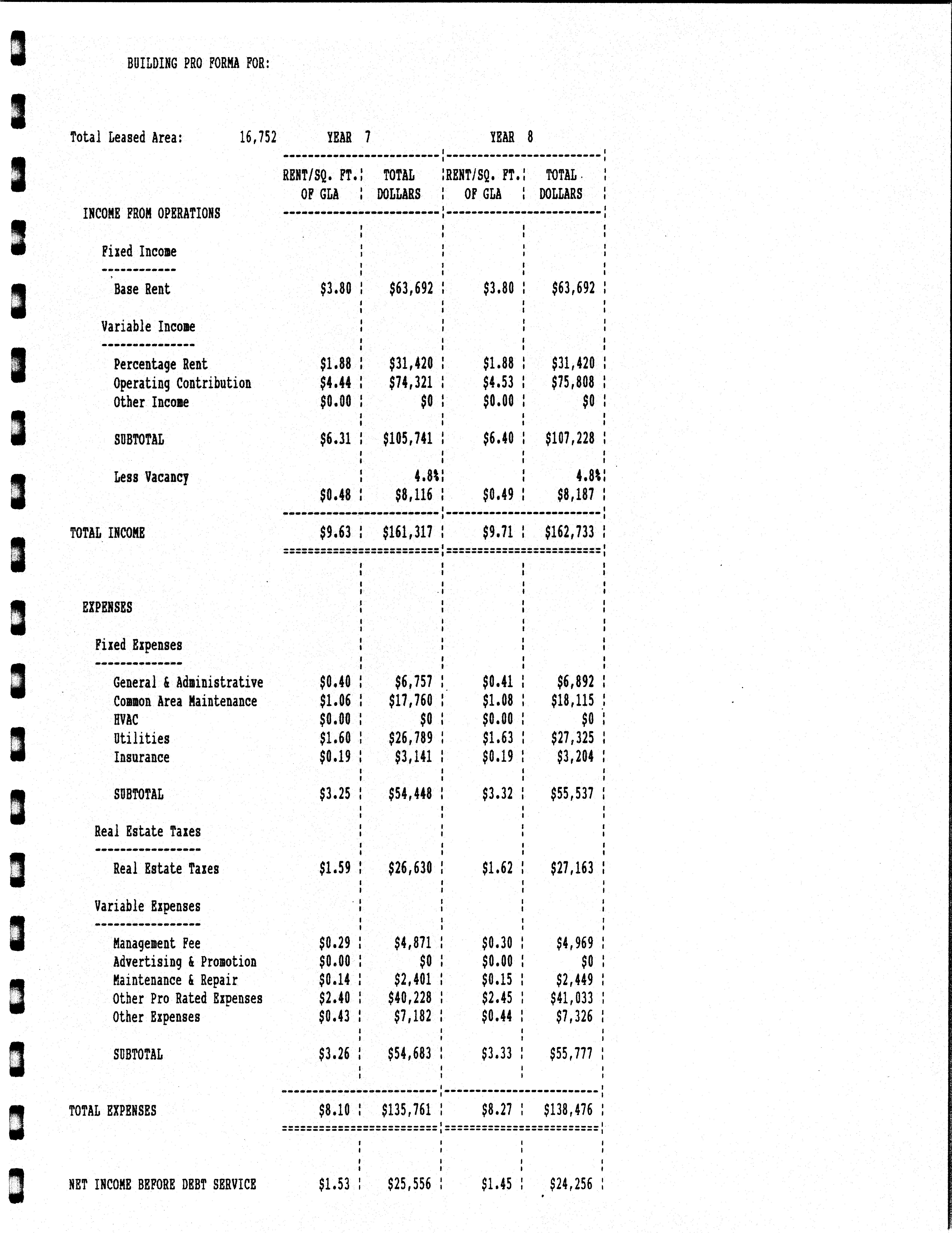 BUILDING PRO FORMA FOR:

Total Leased Area: 16,752

| | YEAR 7 RENT/SQ. FT. OF GLA | YEAR 7 TOTAL DOLLARS | YEAR 8 RENT/SQ. FT. OF GLA | YEAR 8 TOTAL DOLLARS |
|---|---|---|---|---|
| INCOME FROM OPERATIONS | | | | |
| Fixed Income | | | | |
| Base Rent | \$3.80 | \$63,692 | \$3.80 | \$63,692 |
| Variable Income | | | | |
| Percentage Rent | \$1.88 | \$31,420 | \$1.88 | \$31,420 |
| Operating Contribution | \$4.44 | \$74,321 | \$4.53 | \$75,808 |
| Other Income | \$0.00 | \$0 | \$0.00 | \$0 |
| SUBTOTAL | \$6.31 | \$105,741 | \$6.40 | \$107,228 |
| Less Vacancy | | 4.8% | | 4.8% |
| | \$0.48 | \$8,116 | \$0.49 | \$8,187 |
| TOTAL INCOME | \$9.63 | \$161,317 | \$9.71 | \$162,733 |
| EXPENSES | | | | |
| Fixed Expenses | | | | |
| General & Administrative | \$0.40 | \$6,757 | \$0.41 | \$6,892 |
| Common Area Maintenance | \$1.06 | \$17,760 | \$1.08 | \$18,115 |
| HVAC | \$0.00 | \$0 | \$0.00 | \$0 |
| Utilities | \$1.60 | \$26,789 | \$1.63 | \$27,325 |
| Insurance | \$0.19 | \$3,141 | \$0.19 | \$3,204 |
| SUBTOTAL | \$3.25 | \$54,448 | \$3.32 | \$55,537 |
| Real Estate Taxes | | | | |
| Real Estate Taxes | \$1.59 | \$26,630 | \$1.62 | \$27,163 |
| Variable Expenses | | | | |
| Management Fee | \$0.29 | \$4,871 | \$0.30 | \$4,969 |
| Advertising & Promotion | \$0.00 | \$0 | \$0.00 | \$0 |
| Maintenance & Repair | \$0.14 | \$2,401 | \$0.15 | \$2,449 |
| Other Pro Rated Expenses | \$2.40 | \$40,228 | \$2.45 | \$41,033 |
| Other Expenses | \$0.43 | \$7,182 | \$0.44 | \$7,326 |
| SUBTOTAL | \$3.26 | \$54,683 | \$3.33 | \$55,777 |
| TOTAL EXPENSES | \$8.10 | \$135,761 | \$8.27 | \$138,476 |
| NET INCOME BEFORE DEBT SERVICE | \$1.53 | \$25,556 | \$1.45 | \$24,256 |